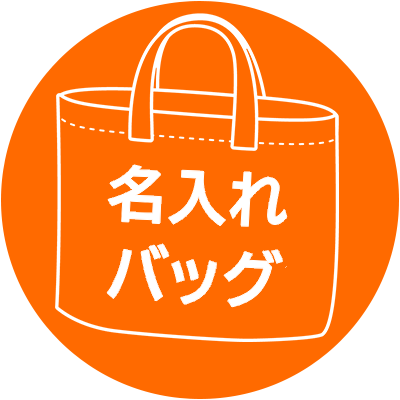 名入れ
バッグ